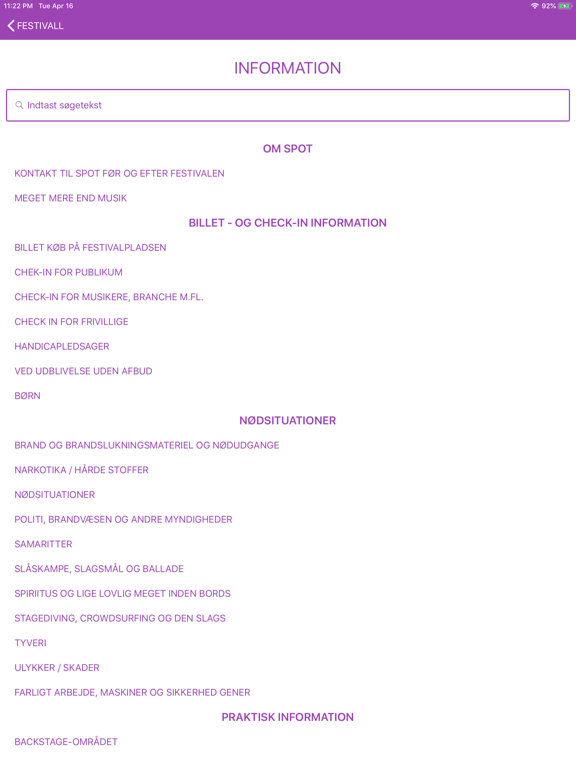 11:22 PM Tue Apr 16

92%

FESTIVALL

INFORMATION

Indtast søgetekst

OM SPOT

KONTAKT TIL SPOT FØR OG EFTER FESTIVALEN

MEGET MERE END MUSIK

BILLET - OG CHECK-IN INFORMATION

BILLET KØB PÅ FESTIVALPLADSEN

CHEK-IN FOR PUBLIKUM

CHECK-IN FOR MUSIKERE, BRANCHE M.FL.

CHECK IN FOR FRIVILLIGE

HANDICAPLEDSAGER

VED UDBLIVELSE UDEN AFBUD

BØRN

NØDSITUATIONER

BRAND OG BRANDSLUKNINGSMATERIEL OG NØDUDGANGE

NARKOTIKA / HÅRDE STOFFER

NØDSITUATIONER

POLITI, BRANDVÆSEN OG ANDRE MYNDIGHEDER

SAMARITTER

SLÅSKAMPE, SLAGSMÅL OG BALLADE

SPIRIITUS OG LIGE LOVLIG MEGET INDEN BORDS

STAGEDIVING, CROWDSURFING OG DEN SLAGS

TYVERI

ULYKKER / SKADER

FARLIGT ARBEJDE, MASKINER OG SIKKERHED GENER

PRAKTISK INFORMATION

BACKSTAGE-OMRÅDET